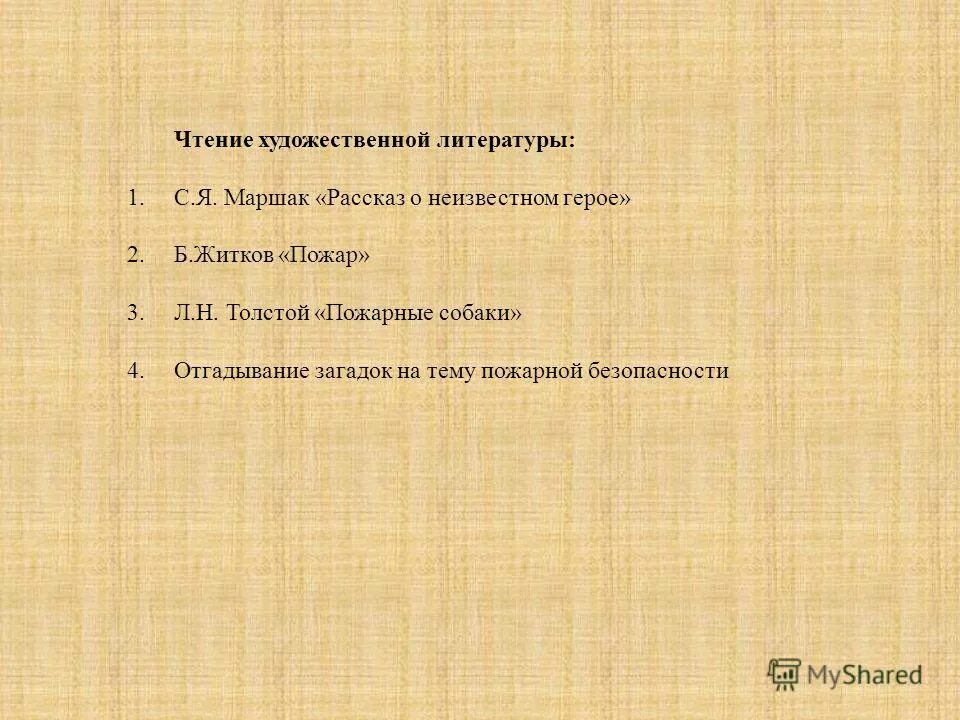 Чтение художественной литературы:

1. С.Я. Маршак «Рассказ о неизвестном герое»

2. Б.Житков «Пожар»

3. Л.Н. Толстой «Пожарные собаки»

4. Отгадывание загадок на тему пожарной безопасности

MyShared